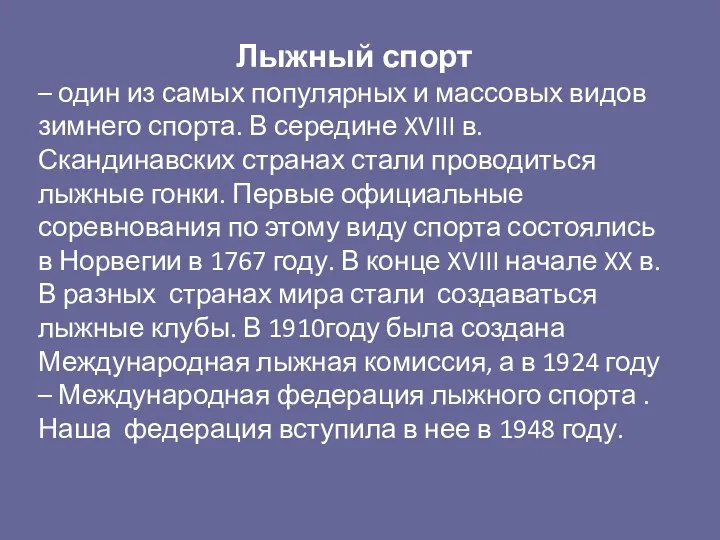 Лыжный спорт

– один из самых популярных и массовых видов зимнего спорта. В середине XVIII в. Скандинавских странах стали проводиться лыжные гонки. Первые официальные соревнования по этому виду спорта состоялись в Норвегии в 1767 году. В конце XVIII начале XX в. В разных  странах мира стали  создаваться лыжные клубы. В 1910году была создана Международная лыжная комиссия, а в 1924 году – Международная федерация лыжного спорта . Наша  федерация вступила в нее в 1948 году.